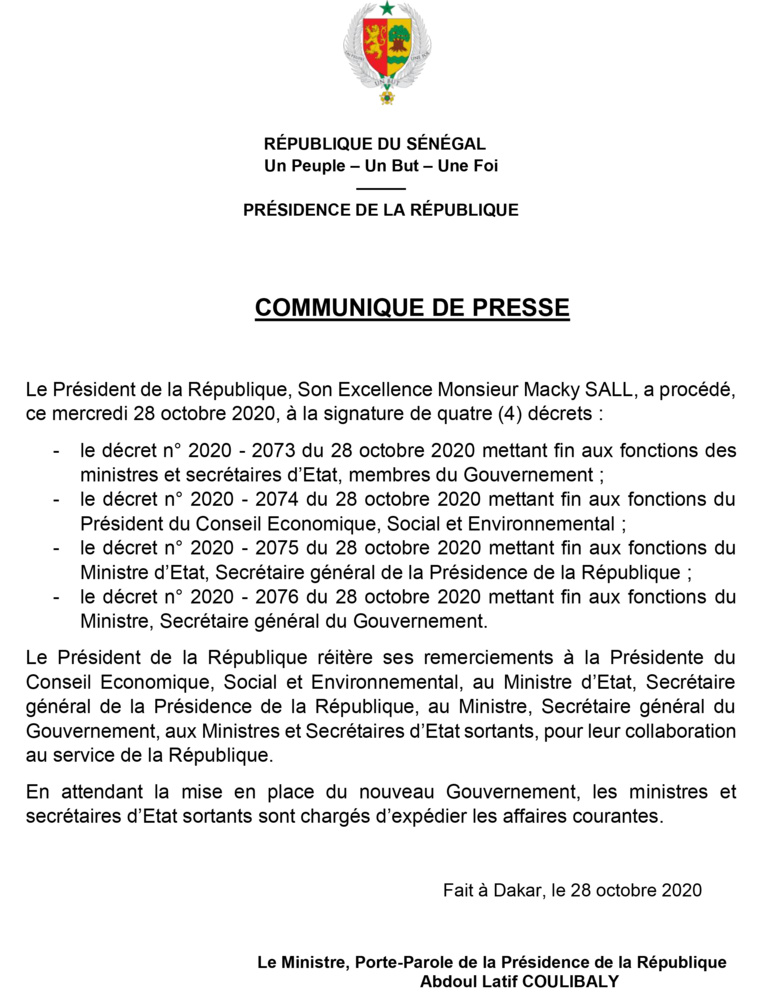 RÉPUBLIQUE DU SÉNÉGAL
Un Peuple – Un But – Une Foi

PRÉSIDENCE DE LA RÉPUBLIQUE

COMMUNIQUE DE PRESSE

Le Président de la République, Son Excellence Monsieur Macky SALL, a procédé, ce mercredi 28 octobre 2020, à la signature de quatre (4) décrets :

- le décret n° 2020 - 2073 du 28 octobre 2020 mettant fin aux fonctions des ministres et secrétaires d'Etat, membres du Gouvernement ;
- le décret n° 2020 - 2074 du 28 octobre 2020 mettant fin aux fonctions du Président du Conseil Economique, Social et Environnemental ;
- le décret n° 2020 - 2075 du 28 octobre 2020 mettant fin aux fonctions du Ministre d'Etat, Secrétaire général de la Présidence de la République ;
- le décret n° 2020 - 2076 du 28 octobre 2020 mettant fin aux fonctions du Ministre, Secrétaire général du Gouvernement.

Le Président de la République réitère ses remerciements à la Présidente du Conseil Economique, Social et Environnemental, au Ministre d'Etat, Secrétaire général de la Présidence de la République, au Ministre, Secrétaire général du Gouvernement, aux Ministres et Secrétaires d'Etat sortants, pour leur collaboration au service de la République.

En attendant la mise en place du nouveau Gouvernement, les ministres et secrétaires d'Etat sortants sont chargés d'expédier les affaires courantes.

Fait à Dakar, le 28 octobre 2020

Le Ministre, Porte-Parole de la Présidence de la République
Abdoul Latif COULIBALY